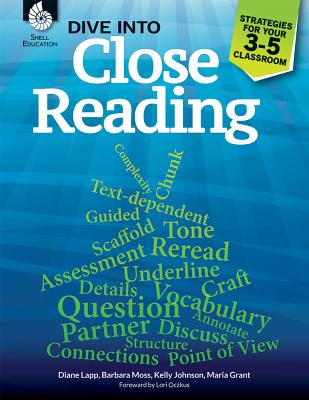 SHELL EDUCATION

DIVE INTO

Close Reading

STRATEGIES FOR YOUR 3-5 CLASSROOM

Complexity
Chunk
Text-dependent
Guided
Scaffold
Tone
Assessment
Reread
Underline
Details
Vocabulary
Craft
Question
Annotate
Partner
Discuss
Structure
Connections
Point of View

Diane Lapp, Barbara Moss, Kelly Johnson, Maria Grant
Foreword by Lori Oczkus